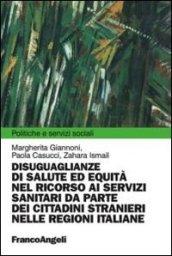 Politiche e servizi sociali

Margherita Giannoni, Paola Casucci, Zahara Ismail

DISUGUAGLIANZE DI SALUTE ED EQUITÀ NEL RICORSO AI SERVIZI SANITARI DA PARTE DEI CITTADINI STRANIERI NELLE REGIONI ITALIANE

FrancoAngeli